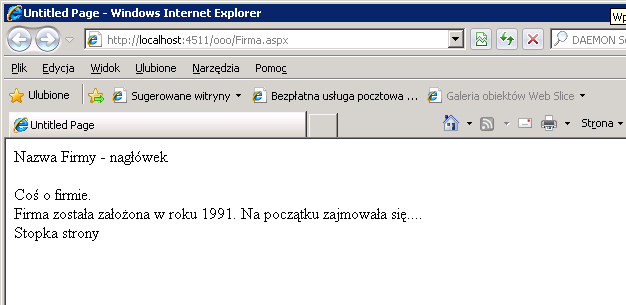 Untitled Page - Windows Internet Explorer

Wp

http://localhost:4511/ooo/Firma.aspx

DAEMON S

Plik Edycja Widok Ulubione Narzędzia Pomoc

Ulubione

Sugerowane witryny

Bezpłatna usługa pocztowa ...

Galeria obiektów Web Slice

Untitled Page

Strona

Nazwa Firmy - nagłówek

Coś o firmie.
Firma została założona w roku 1991. Na początku zajmowała się....
Stopka strony